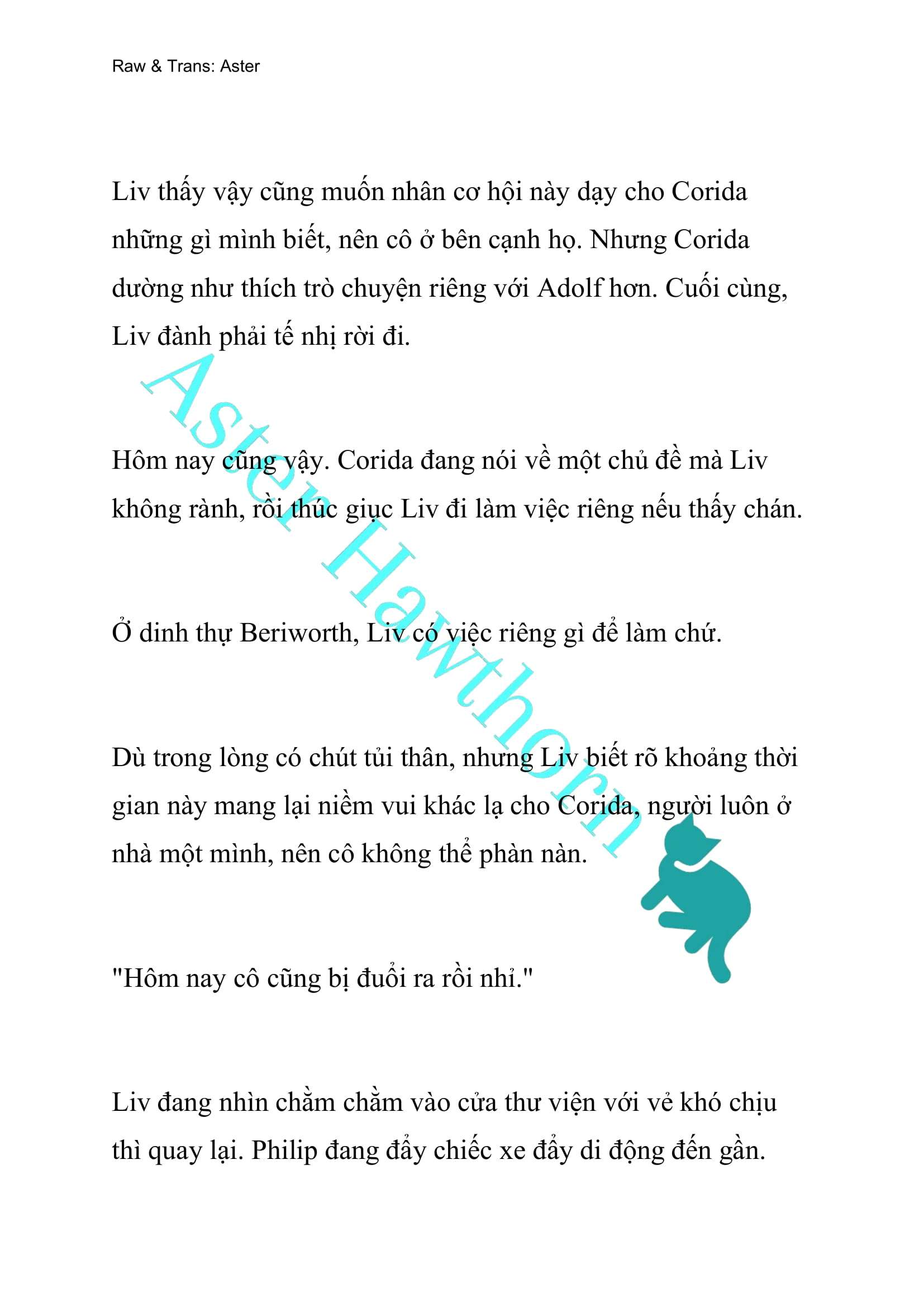 Raw & Trans: Aster

Liv thấy vậy cũng muốn nhân cơ hội này dạy cho Corida những gì mình biết, nên cô ở bên cạnh họ. Nhưng Corida dường như thích trò chuyện riêng với Adolf hơn. Cuối cùng, Liv đành phải tế nhị rời đi.

Hôm nay cũng vậy. Corida đang nói về một chủ đề mà Liv không rành, rồi thúc giục Liv đi làm việc riêng nếu thấy chán.

Ở dinh thự Beriworth, Liv có việc riêng gì để làm chứ.

Dù trong lòng có chút tủi thân, nhưng Liv biết rõ khoảng thời gian này mang lại niềm vui khác lạ cho Corida, người luôn ở nhà một mình, nên cô không thể phàn nàn.

"Hôm nay cô cũng bị đuổi ra rồi nhỉ."

Liv đang nhìn chằm chằm vào cửa thư viện với vẻ khó chịu thì quay lại. Philip đang đẩy chiếc xe đẩy di động đến gần.

Aster Hawthorn